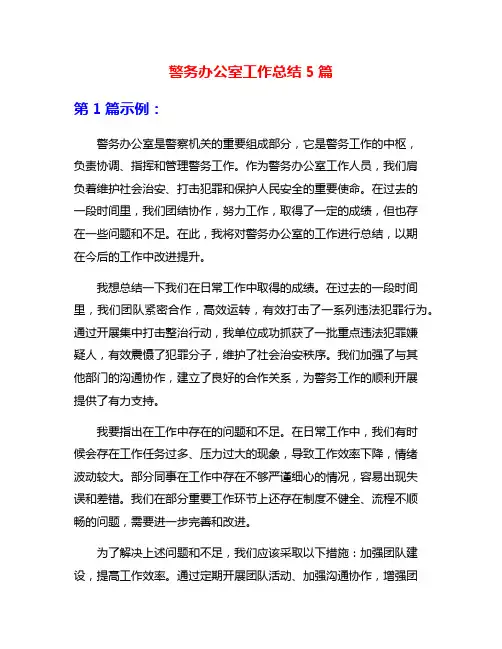 警务办公室工作总结 5 篇

第 1 篇示例：

警务办公室是警察机关的重要组成部分，它是警务工作的中枢，负责协调、指挥和管理警务工作。作为警务办公室工作人员，我们肩负着维护社会治安、打击犯罪和保护人民安全的重要使命。在过去的一段时间里，我们团结协作，努力工作，取得了一定的成绩，但也存在一些问题和不足。在此，我将对警务办公室的工作进行总结，以期在今后的工作中改进提升。

我想总结一下我们在日常工作中取得的成绩。在过去的一段时间里，我们团队紧密合作，高效运转，有效打击了一系列违法犯罪行为。通过开展集中打击整治行动，我单位成功抓获了一批重点违法犯罪嫌疑人，有效震慑了犯罪分子，维护了社会治安秩序。我们加强了与其他部门的沟通协作，建立了良好的合作关系，为警务工作的顺利开展提供了有力支持。

我要指出在工作中存在的问题和不足。在日常工作中，我们有时候会存在工作任务过多、压力过大的现象，导致工作效率下降，情绪波动较大。部分同事在工作中存在不够严谨细心的情况，容易出现失误和差错。我们在部分重要工作环节上还存在制度不健全、流程不顺畅的问题，需要进一步完善和改进。

为了解决上述问题和不足，我们应该采取以下措施：加强团队建设，提高工作效率。通过定期开展团队活动、加强沟通协作，增强团